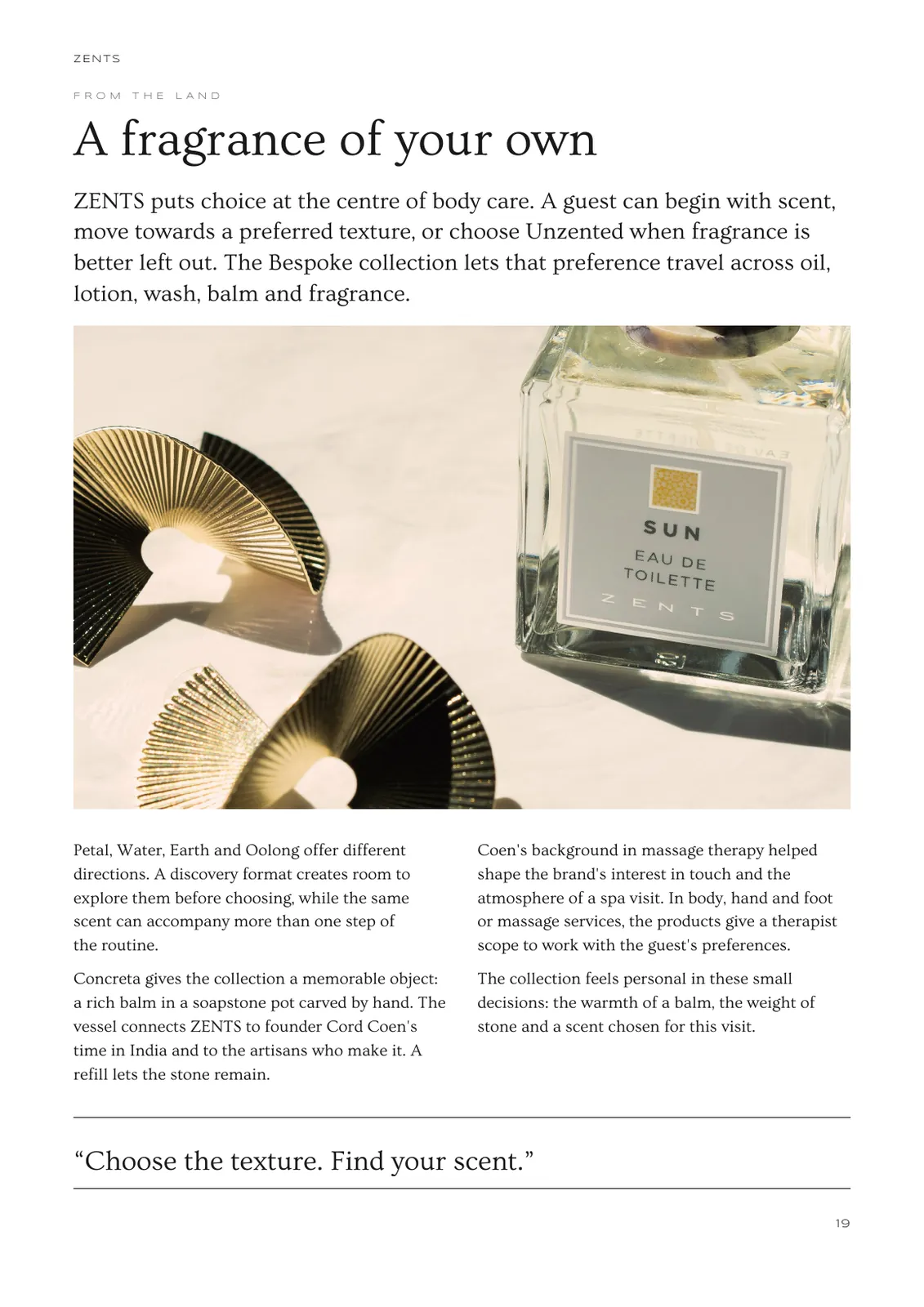 ZENTS

FROM THE LAND

A fragrance of your own

ZENTS puts choice at the centre of body care. A guest can begin with scent, move towards a preferred texture, or choose Unzented when fragrance is better left out. The Bespoke collection lets that preference travel across oil, lotion, wash, balm and fragrance.

SUN
EAU DE
TOILETTE
ZENTS

Petal, Water, Earth and Oolong offer different directions. A discovery format creates room to explore them before choosing, while the same scent can accompany more than one step of the routine.

Concreta gives the collection a memorable object: a rich balm in a soapstone pot carved by hand. The vessel connects ZENTS to founder Cord Coen's time in India and to the artisans who make it. A refill lets the stone remain.

Coen's background in massage therapy helped shape the brand's interest in touch and the atmosphere of a spa visit. In body, hand and foot or massage services, the products give a therapist scope to work with the guest's preferences.

The collection feels personal in these small decisions: the warmth of a balm, the weight of stone and a scent chosen for this visit.

"Choose the texture. Find your scent."

19